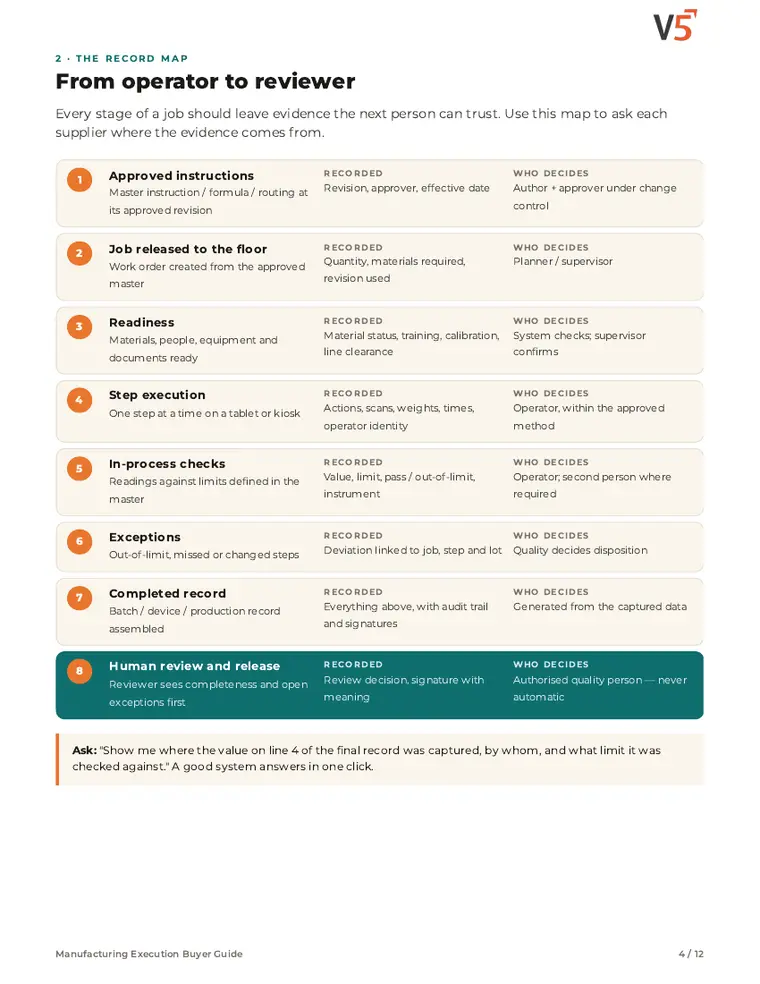 V5

2 · THE RECORD MAP

From operator to reviewer

Every stage of a job should leave evidence the next person can trust. Use this map to ask each supplier where the evidence comes from.

1
Approved instructions
Master instruction / formula / routing at its approved revision
RECORDED
Revision, approver, effective date
WHO DECIDES
Author + approver under change control

2
Job released to the floor
Work order created from the approved master
RECORDED
Quantity, materials required, revision used
WHO DECIDES
Planner / supervisor

3
Readiness
Materials, people, equipment and documents ready
RECORDED
Material status, training, calibration, line clearance
WHO DECIDES
System checks; supervisor confirms

4
Step execution
One step at a time on a tablet or kiosk
RECORDED
Actions, scans, weights, times, operator identity
WHO DECIDES
Operator, within the approved method

5
In-process checks
Readings against limits defined in the master
RECORDED
Value, limit, pass / out-of-limit, instrument
WHO DECIDES
Operator; second person where required

6
Exceptions
Out-of-limit, missed or changed steps
RECORDED
Deviation linked to job, step and lot
WHO DECIDES
Quality decides disposition

7
Completed record
Batch / device / production record assembled
RECORDED
Everything above, with audit trail and signatures
WHO DECIDES
Generated from the captured data

8
Human review and release
Reviewer sees completeness and open exceptions first
RECORDED
Review decision, signature with meaning
WHO DECIDES
Authorised quality person — never automatic

Ask: "Show me where the value on line 4 of the final record was captured, by whom, and what limit it was checked against." A good system answers in one click.

Manufacturing Execution Buyer Guide
4 / 12